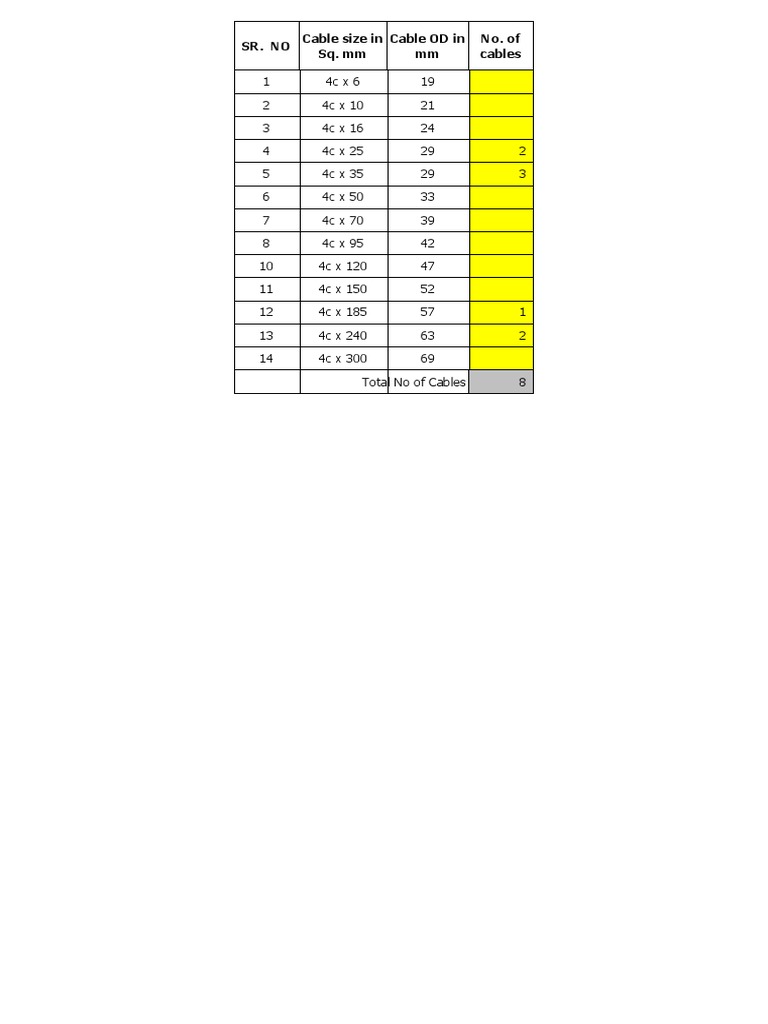 | SR. NO | Cable size in Sq. mm | Cable OD in mm | No. of cables |
|---|---|---|---|
| 1 | 4c x 6 | 19 | |
| 2 | 4c x 10 | 21 | |
| 3 | 4c x 16 | 24 | |
| 4 | 4c x 25 | 29 | 2 |
| 5 | 4c x 35 | 29 | 3 |
| 6 | 4c x 50 | 33 | |
| 7 | 4c x 70 | 39 | |
| 8 | 4c x 95 | 42 | |
| 10 | 4c x 120 | 47 | |
| 11 | 4c x 150 | 52 | |
| 12 | 4c x 185 | 57 | 1 |
| 13 | 4c x 240 | 63 | 2 |
| 14 | 4c x 300 | 69 | |
| | Total No of Cables | | 8 |